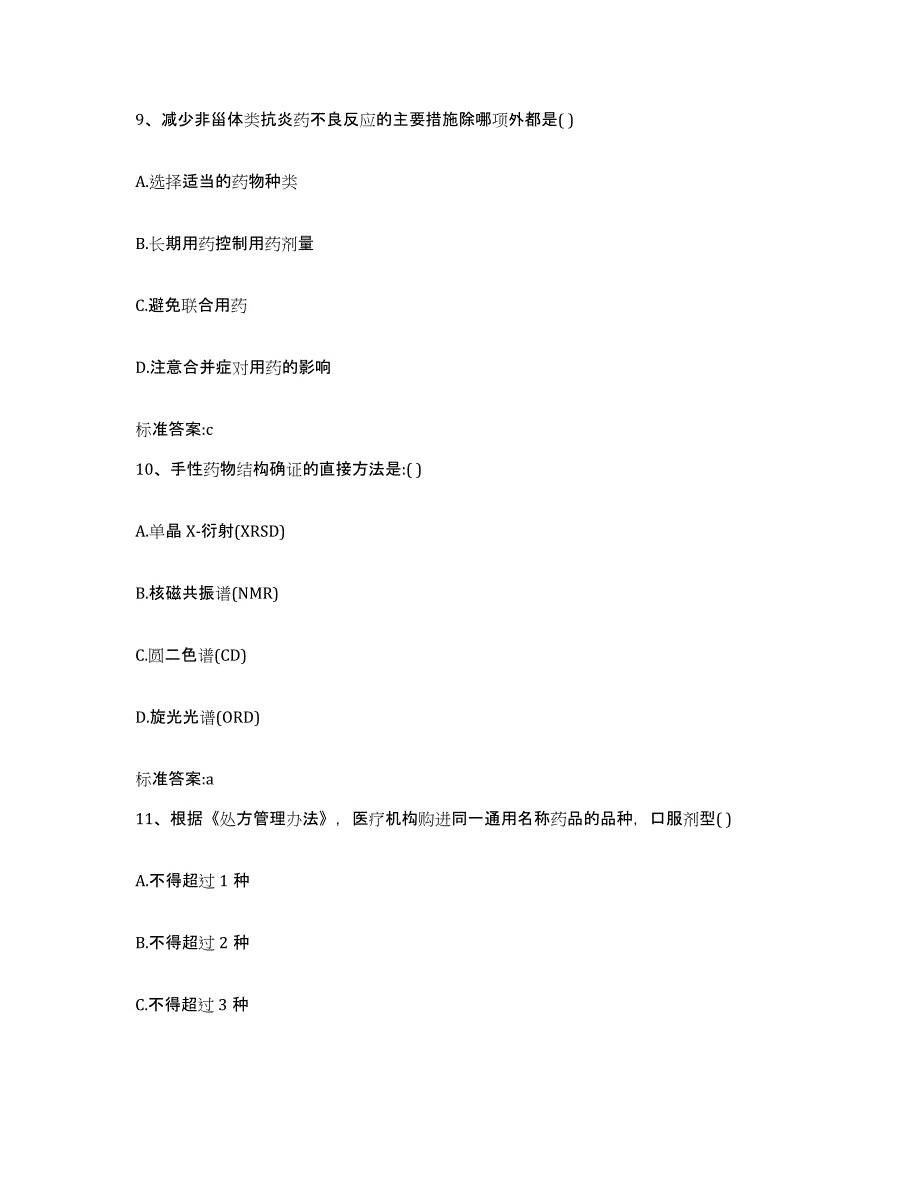 9、减少非甾体类抗炎药不良反应的主要措施除哪项外都是( )

A.选择适当的药物种类

B.长期用药控制用药剂量

C.避免联合用药

D.注意合并症对用药的影响

标准答案:c

10、手性药物结构确证的直接方法是:( )

A.单晶 X-衍射(XRSD)

B.核磁共振谱(NMR)

C.圆二色谱(CD)

D.旋光光谱(ORD)

标准答案:a

11、根据《处方管理办法》，医疗机构购进同一通用名称药品的品种，口服剂型( )

A.不得超过 1 种

B.不得超过 2 种

C.不得超过 3 种